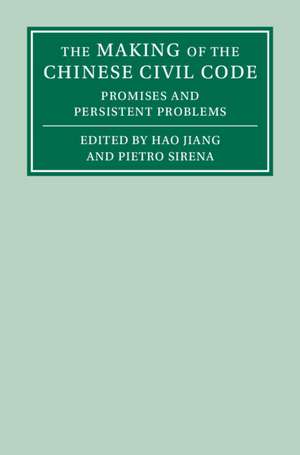 THE MAKING OF THE CHINESE CIVIL CODE

PROMISES AND PERSISTENT PROBLEMS

EDITED BY HAO JIANG AND PIETRO SIRENA